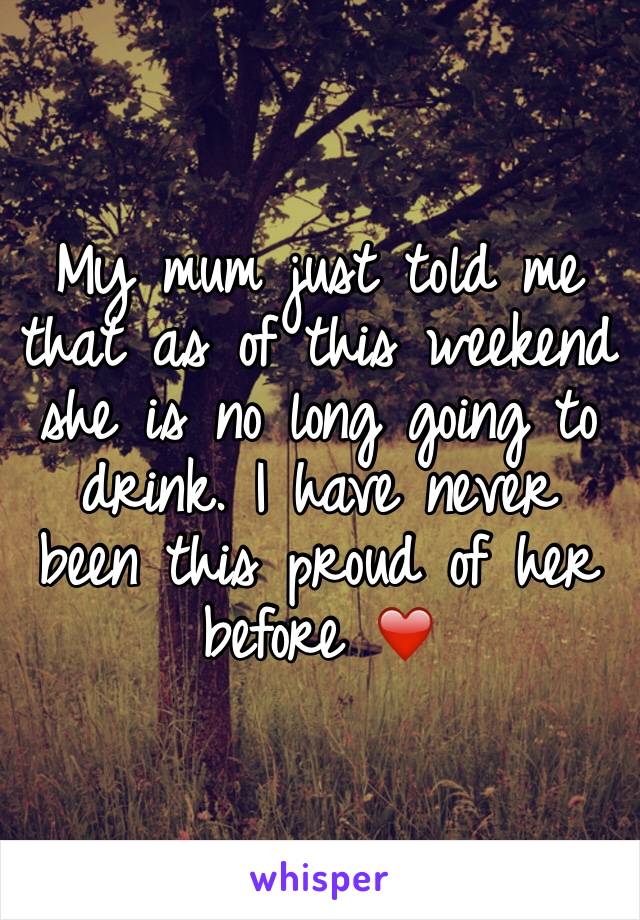 My mum just told me that as of this weekend she is no long going to drink. I have never been this proud of her before ❤️

whisper